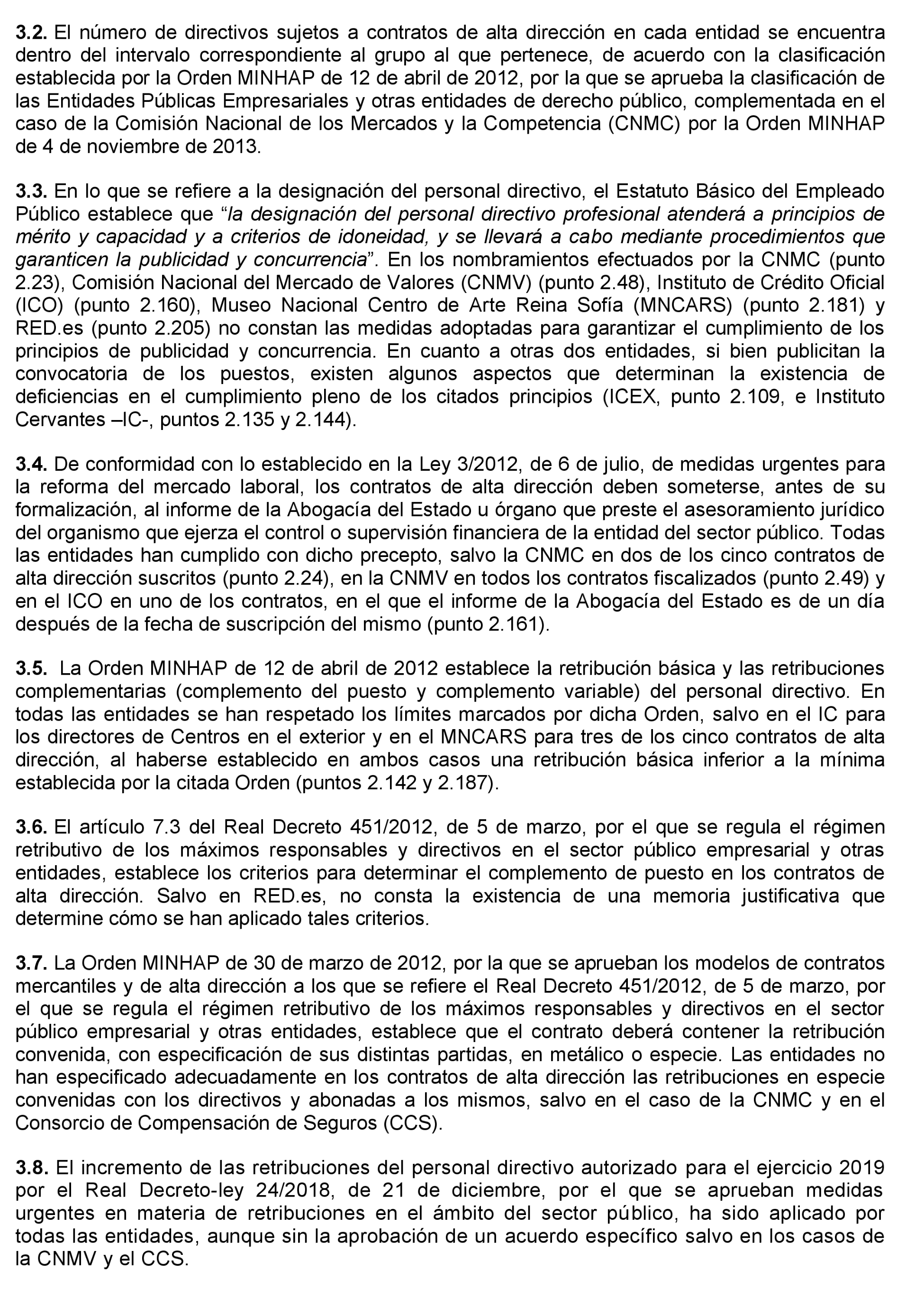 3.2. El número de directivos sujetos a contratos de alta dirección en cada entidad se encuentra dentro del intervalo correspondiente al grupo al que pertenece, de acuerdo con la clasificación establecida por la Orden MINHAP de 12 de abril de 2012, por la que se aprueba la clasificación de las Entidades Públicas Empresariales y otras entidades de derecho público, complementada en el caso de la Comisión Nacional de los Mercados y la Competencia (CNMC) por la Orden MINHAP de 4 de noviembre de 2013.

3.3. En lo que se refiere a la designación del personal directivo, el Estatuto Básico del Empleado Público establece que “la designación del personal directivo profesional atenderá a principios de mérito y capacidad y a criterios de idoneidad, y se llevará a cabo mediante procedimientos que garanticen la publicidad y concurrencia”. En los nombramientos efectuados por la CNMC (punto 2.23), Comisión Nacional del Mercado de Valores (CNMV) (punto 2.48), Instituto de Crédito Oficial (ICO) (punto 2.160), Museo Nacional Centro de Arte Reina Sofía (MNCARS) (punto 2.181) y RED.es (punto 2.205) no constan las medidas adoptadas para garantizar el cumplimiento de los principios de publicidad y concurrencia. En cuanto a otras dos entidades, si bien publicitan la convocatoria de los puestos, existen algunos aspectos que determinan la existencia de deficiencias en el cumplimiento pleno de los citados principios (ICEX, punto 2.109, e Instituto Cervantes –IC-, puntos 2.135 y 2.144).

3.4. De conformidad con lo establecido en la Ley 3/2012, de 6 de julio, de medidas urgentes para la reforma del mercado laboral, los contratos de alta dirección deben someterse, antes de su formalización, al informe de la Abogacía del Estado u órgano que preste el asesoramiento jurídico del organismo que ejerza el control o supervisión financiera de la entidad del sector público. Todas las entidades han cumplido con dicho precepto, salvo la CNMC en dos de los cinco contratos de alta dirección suscritos (punto 2.24), en la CNMV en todos los contratos fiscalizados (punto 2.49) y en el ICO en uno de los contratos, en el que el informe de la Abogacía del Estado es de un día después de la fecha de suscripción del mismo (punto 2.161).

3.5. La Orden MINHAP de 12 de abril de 2012 establece la retribución básica y las retribuciones complementarias (complemento del puesto y complemento variable) del personal directivo. En todas las entidades se han respetado los límites marcados por dicha Orden, salvo en el IC para los directores de Centros en el exterior y en el MNCARS para tres de los cinco contratos de alta dirección, al haberse establecido en ambos casos una retribución básica inferior a la mínima establecida por la citada Orden (puntos 2.142 y 2.187).

3.6. El artículo 7.3 del Real Decreto 451/2012, de 5 de marzo, por el que se regula el régimen retributivo de los máximos responsables y directivos en el sector público empresarial y otras entidades, establece los criterios para determinar el complemento de puesto en los contratos de alta dirección. Salvo en RED.es, no consta la existencia de una memoria justificativa que determine cómo se han aplicado tales criterios.

3.7. La Orden MINHAP de 30 de marzo de 2012, por la que se aprueban los modelos de contratos mercantiles y de alta dirección a los que se refiere el Real Decreto 451/2012, de 5 de marzo, por el que se regula el régimen retributivo de los máximos responsables y directivos en el sector público empresarial y otras entidades, establece que el contrato deberá contener la retribución convenida, con especificación de sus distintas partidas, en metálico o especie. Las entidades no han especificado adecuadamente en los contratos de alta dirección las retribuciones en especie convenidas con los directivos y abonadas a los mismos, salvo en el caso de la CNMC y en el Consorcio de Compensación de Seguros (CCS).

3.8. El incremento de las retribuciones del personal directivo autorizado para el ejercicio 2019 por el Real Decreto-ley 24/2018, de 21 de diciembre, por el que se aprueban medidas urgentes en materia de retribuciones en el ámbito del sector público, ha sido aplicado por todas las entidades, aunque sin la aprobación de un acuerdo específico salvo en los casos de la CNMV y el CCS.